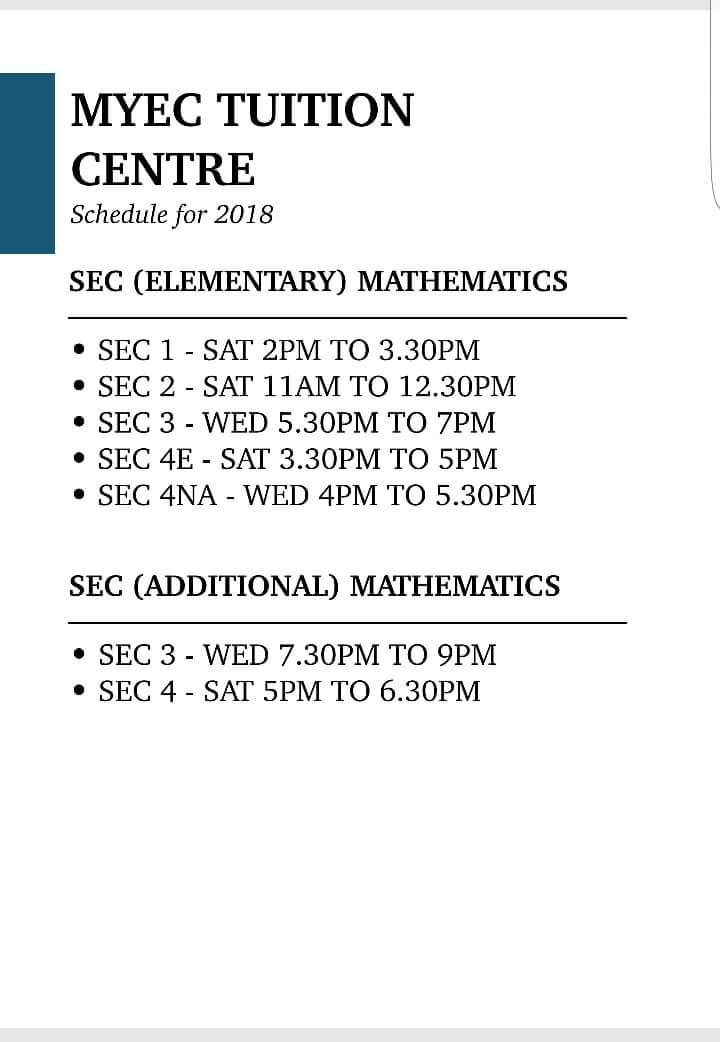 MYEC TUITION CENTRE
Schedule for 2018

SEC (ELEMENTARY) MATHEMATICS

• SEC 1 - SAT 2PM TO 3.30PM
• SEC 2 - SAT 11AM TO 12.30PM
• SEC 3 - WED 5.30PM TO 7PM
• SEC 4E - SAT 3.30PM TO 5PM
• SEC 4NA - WED 4PM TO 5.30PM

SEC (ADDITIONAL) MATHEMATICS

• SEC 3 - WED 7.30PM TO 9PM
• SEC 4 - SAT 5PM TO 6.30PM